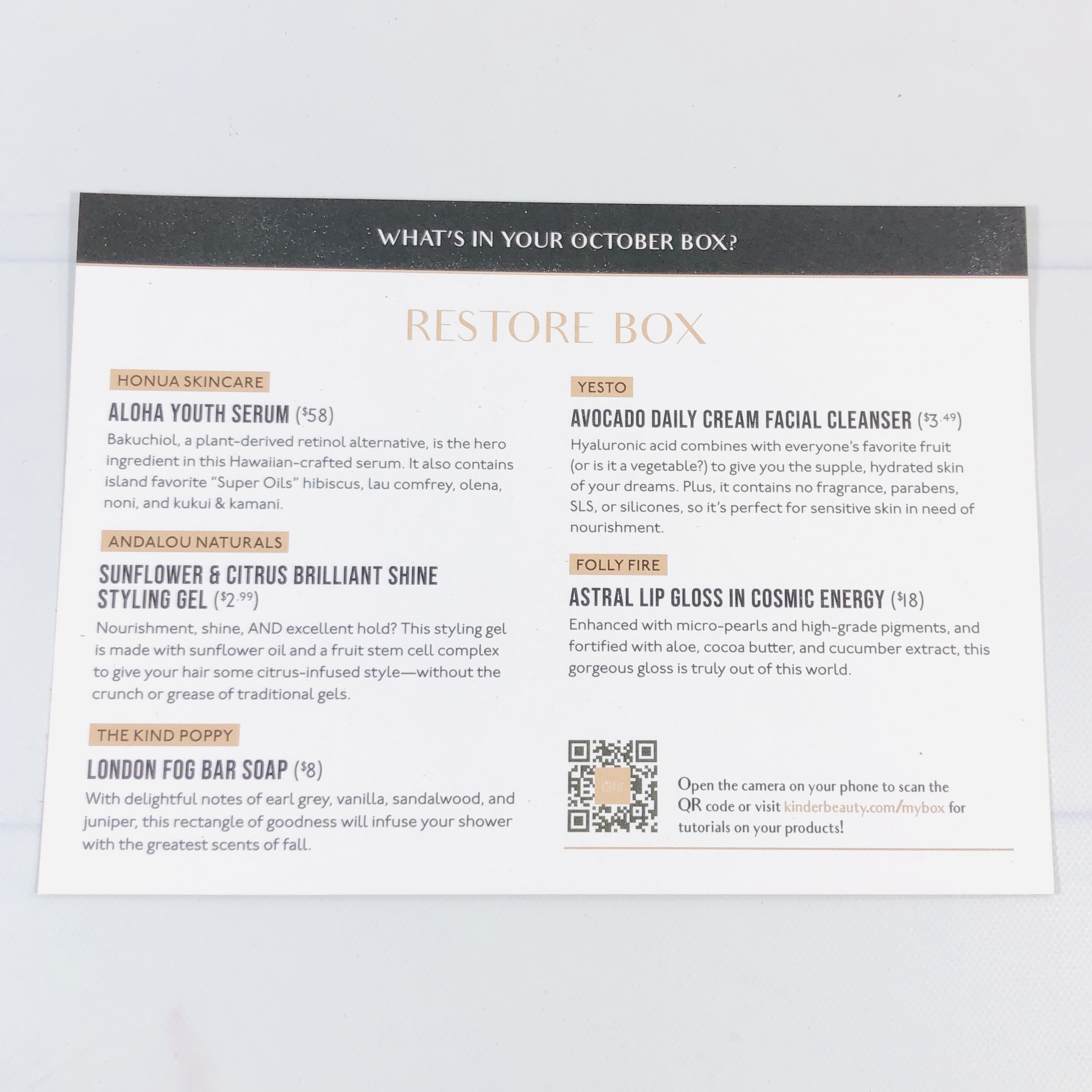 WHAT'S IN YOUR OCTOBER BOX?

RESTORE BOX

HONUA SKINCARE

ALOHA YOUTH SERUM ($58)

Bakuchiol, a plant-derived retinol alternative, is the hero ingredient in this Hawaiian-crafted serum. It also contains island favorite "Super Oils" hibiscus, lau comfrey, olena, noni, and kukui & kamani.

ANDALOU NATURALS

SUNFLOWER & CITRUS BRILLIANT SHINE STYLING GEL ($2.99)

Nourishment, shine, AND excellent hold? This styling gel is made with sunflower oil and a fruit stem cell complex to give your hair some citrus-infused style—without the crunch or grease of traditional gels.

THE KIND POPPY

LONDON FOG BAR SOAP ($8)

With delightful notes of earl grey, vanilla, sandalwood, and juniper, this rectangle of goodness will infuse your shower with the greatest scents of fall.

YESTO

AVOCADO DAILY CREAM FACIAL CLEANSER ($3.49)

Hyaluronic acid combines with everyone's favorite fruit (or is it a vegetable?) to give you the supple, hydrated skin of your dreams. Plus, it contains no fragrance, parabens, SLS, or silicones, so it's perfect for sensitive skin in need of nourishment.

FOLLY FIRE

ASTRAL LIP GLOSS IN COSMIC ENERGY ($18)

Enhanced with micro-pearls and high-grade pigments, and fortified with aloe, cocoa butter, and cucumber extract, this gorgeous gloss is truly out of this world.

kinder

Open the camera on your phone to scan the QR code or visit kinderbeauty.com/mybox for tutorials on your products!